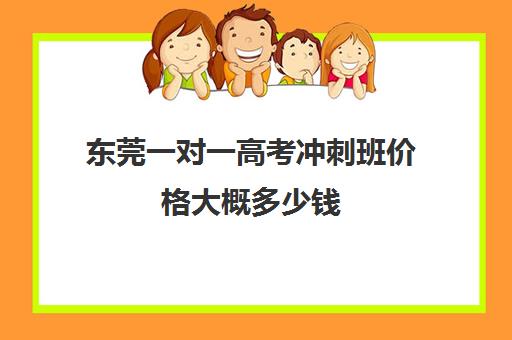 东莞一对一高考冲刺班价格大概多少钱